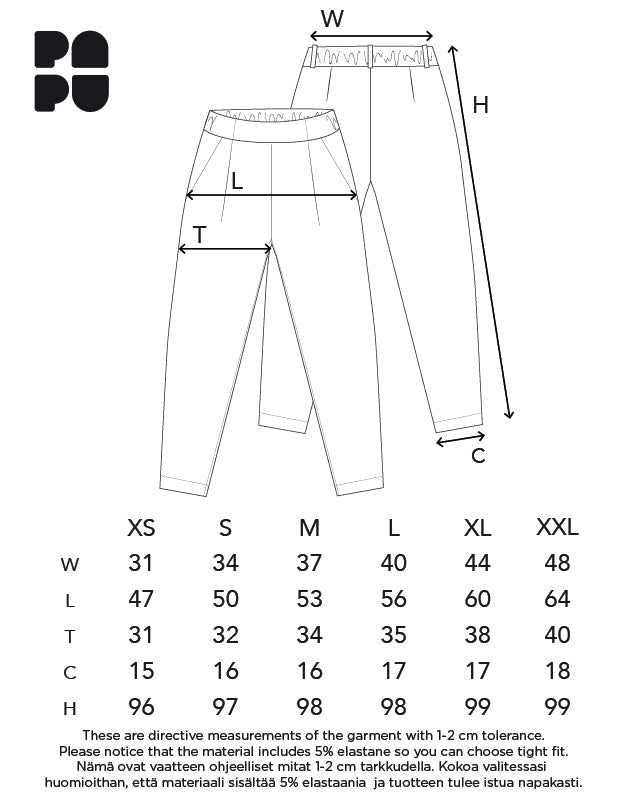 PA
PU

W

H

L

T

C

|   | XS | S | M | L | XL | XXL |
|---|---|---|---|---|---|---|
| W | 31 | 34 | 37 | 40 | 44 | 48 |
| L | 47 | 50 | 53 | 56 | 60 | 64 |
| T | 31 | 32 | 34 | 35 | 38 | 40 |
| C | 15 | 16 | 16 | 17 | 17 | 18 |
| H | 96 | 97 | 98 | 98 | 99 | 99 |

These are directive measurements of the garment with 1-2 cm tolerance. Please notice that the material includes 5% elastane so you can choose tight fit. Nämä ovat vaatteen ohjeelliset mitat 1-2 cm tarkkudella. Kokoa valitessasi huomioithan, että materiaali sisältää 5% elastaania ja tuotteen tulee istua napakasti.